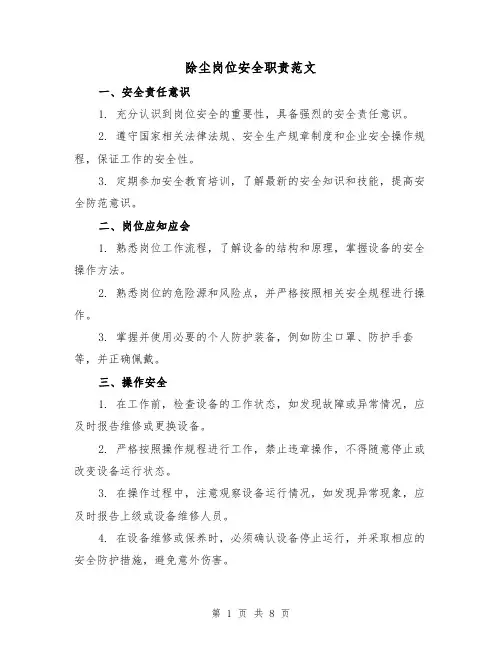 除尘岗位安全职责范文

一、安全责任意识

1. 充分认识到岗位安全的重要性，具备强烈的安全责任意识。

2. 遵守国家相关法律法规、安全生产规章制度和企业安全操作规程，保证工作的安全性。

3. 定期参加安全教育培训，了解最新的安全知识和技能，提高安全防范意识。

二、岗位应知应会

1. 熟悉岗位工作流程，了解设备的结构和原理，掌握设备的安全操作方法。

2. 熟悉岗位的危险源和风险点，并严格按照相关安全规程进行操作。

3. 掌握并使用必要的个人防护装备，例如防尘口罩、防护手套等，并正确佩戴。

三、操作安全

1. 在工作前，检查设备的工作状态，如发现故障或异常情况，应及时报告维修或更换设备。

2. 严格按照操作规程进行工作，禁止违章操作，不得随意停止或改变设备运行状态。

3. 在操作过程中，注意观察设备运行情况，如发现异常现象，应及时报告上级或设备维修人员。

4. 在设备维修或保养时，必须确认设备停止运行，并采取相应的安全防护措施，避免意外伤害。

第 1 页 共 8 页